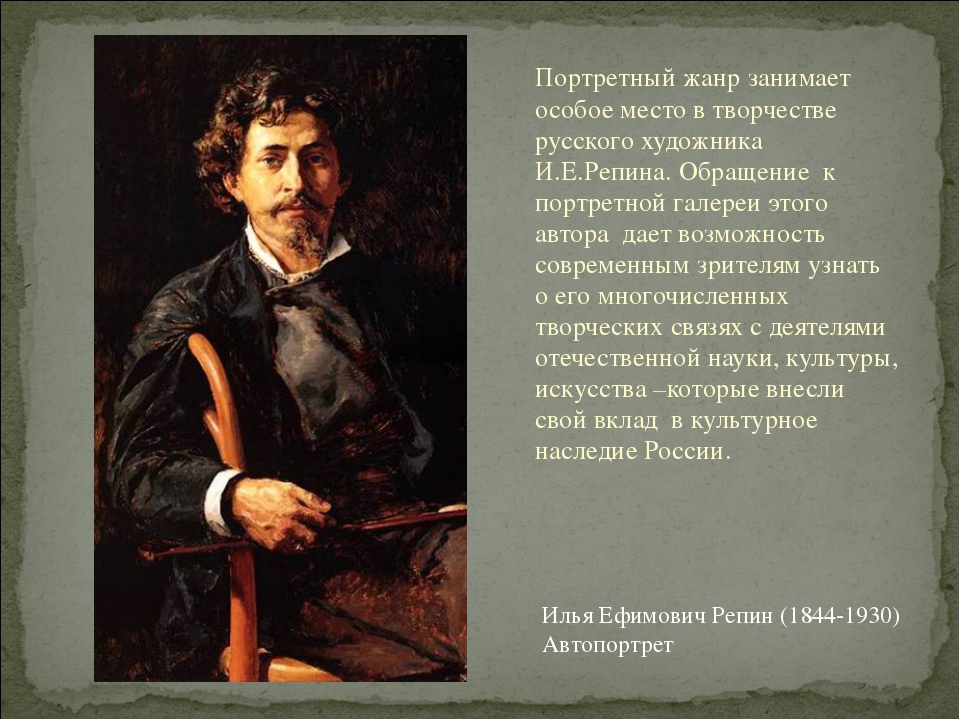 Портретный жанр занимает особое место в творчестве русского художника И.Е.Репина. Обращение к портретной галереи этого автора дает возможность современным зрителям узнать о его многочисленных творческих связях с деятелями отечественной науки, культуры, искусства –которые внесли свой вклад в культурное наследие России.

Илья Ефимович Репин (1844-1930)
Автопортрет